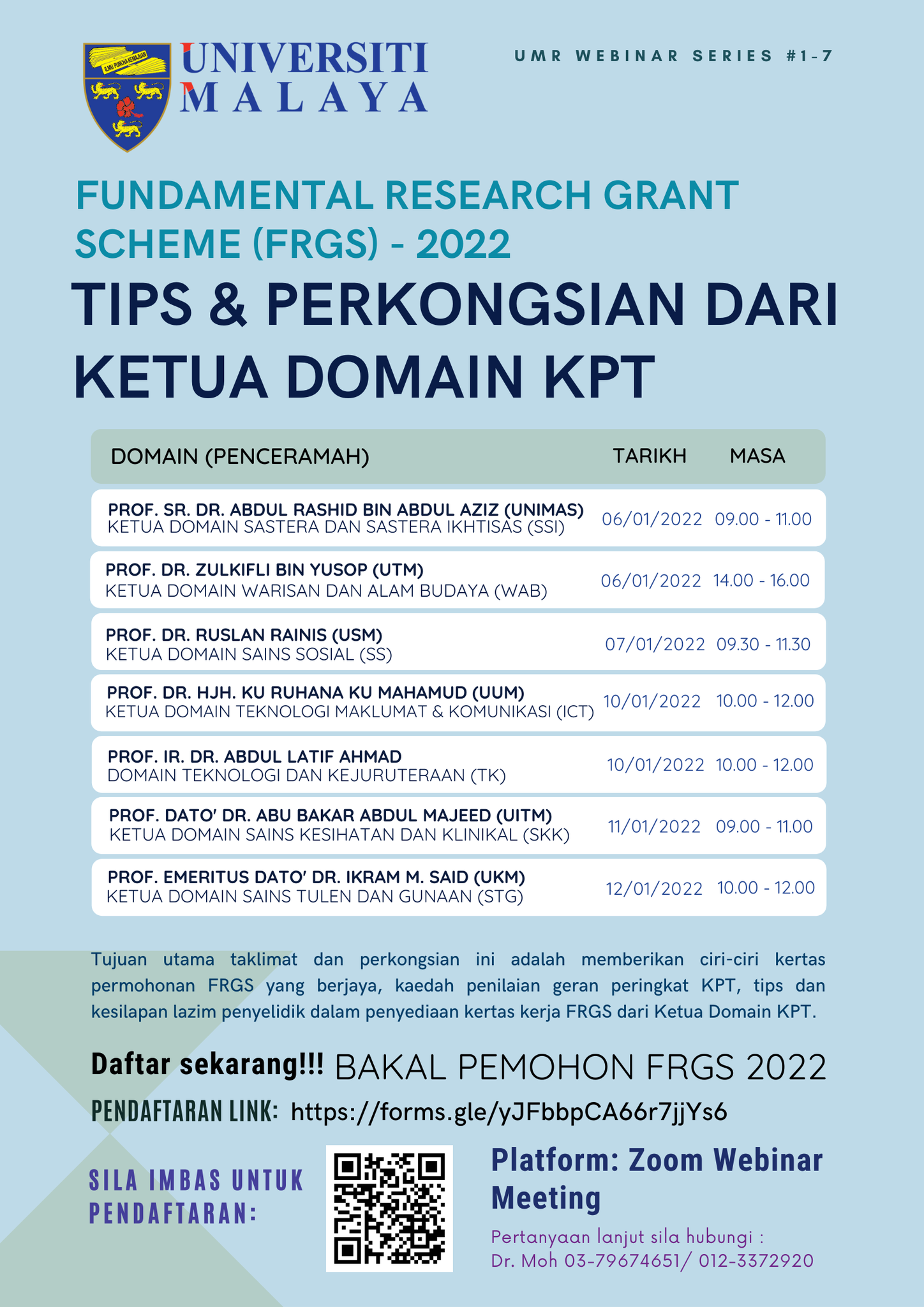 ILMU PUNCHA KEMAJUAN

UNIVERSITI MALAYA

UMR WEBINAR SERIES #1-7

FUNDAMENTAL RESEARCH GRANT SCHEME (FRGS) - 2022

TIPS & PERKONGSIAN DARI KETUA DOMAIN KPT

| DOMAIN (PENCERAMAH) | TARIKH | MASA |
|---|---|---|
| PROF. SR. DR. ABDUL RASHID BIN ABDUL AZIZ (UNIMAS) KETUA DOMAIN SASTERA DAN SASTERA IKHTISAS (SSI) | 06/01/2022 | 09.00 - 11.00 |
| PROF. DR. ZULKIFLI BIN YUSOP (UTM) KETUA DOMAIN WARISAN DAN ALAM BUDAYA (WAB) | 06/01/2022 | 14.00 - 16.00 |
| PROF. DR. RUSLAN RAINIS (USM) KETUA DOMAIN SAINS SOSIAL (SS) | 07/01/2022 | 09.30 - 11.30 |
| PROF. DR. HJH. KU RUHANA KU MAHAMUD (UUM) KETUA DOMAIN TEKNOLOGI MAKLUMAT & KOMUNIKASI (ICT) | 10/01/2022 | 10.00 - 12.00 |
| PROF. IR. DR. ABDUL LATIF AHMAD DOMAIN TEKNOLOGI DAN KEJURUTERAAN (TK) | 10/01/2022 | 10.00 - 12.00 |
| PROF. DATO' DR. ABU BAKAR ABDUL MAJEED (UITM) KETUA DOMAIN SAINS KESIHATAN DAN KLINIKAL (SKK) | 11/01/2022 | 09.00 - 11.00 |
| PROF. EMERITUS DATO' DR. IKRAM M. SAID (UKM) KETUA DOMAIN SAINS TULEN DAN GUNAAN (STG) | 12/01/2022 | 10.00 - 12.00 |

Tujuan utama taklimat dan perkongsian ini adalah memberikan ciri-ciri kertas permohonan FRGS yang berjaya, kaedah penilaian geran peringkat KPT, tips dan kesilapan lazim penyelidik dalam penyediaan kertas kerja FRGS dari Ketua Domain KPT.

Daftar sekarang!!! BAKAL PEMOHON FRGS 2022

PENDAFTARAN LINK: https://forms.gle/yJFbbpCA66r7jjYs6

SILA IMBAS UNTUK PENDAFTARAN:

Platform: Zoom Webinar Meeting

Pertanyaan lanjut sila hubungi :
Dr. Moh 03-79674651/ 012-3372920